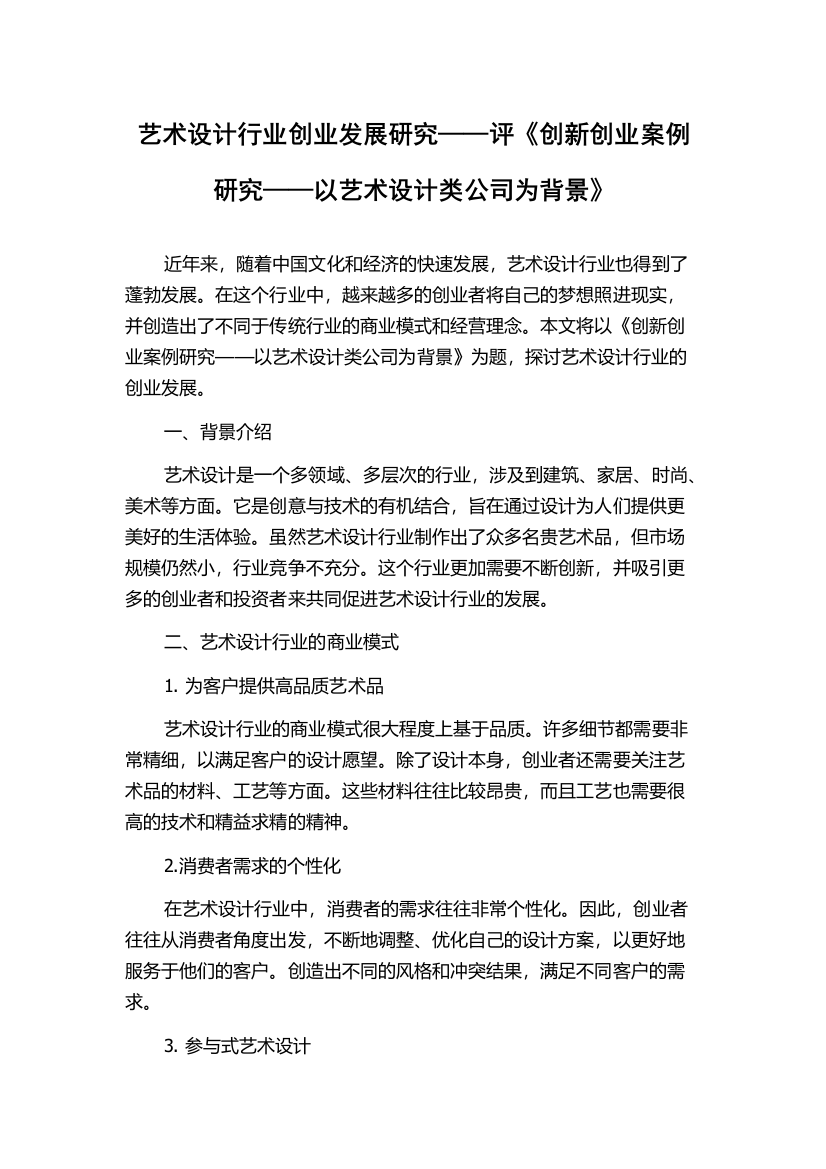 艺术设计行业创业发展研究——评《创新创业案例研究——以艺术设计类公司为背景》

近年来，随着中国文化和经济的快速发展，艺术设计行业也得到了蓬勃发展。在这个行业中，越来越多的创业者将自己的梦想照进现实，并创造出了不同于传统行业的商业模式和经营理念。本文将以《创新创业案例研究——以艺术设计类公司为背景》为题，探讨艺术设计行业的创业发展。

一、背景介绍

艺术设计是一个多领域、多层次的行业，涉及到建筑、家居、时尚、美术等方面。它是创意与技术的有机结合，旨在通过设计为人们提供更美好的生活体验。虽然艺术设计行业制作出了众多名贵艺术品，但市场规模仍然小，行业竞争不充分。这个行业更加需要不断创新，并吸引更多的创业者和投资者来共同促进艺术设计行业的发展。

二、艺术设计行业的商业模式

1. 为客户提供高品质艺术品

艺术设计行业的商业模式很大程度上基于品质。许多细节都需要非常精细，以满足客户的设计愿望。除了设计本身，创业者还需要关注艺术品的材料、工艺等方面。这些材料往往比较昂贵，而且工艺也需要很高的技术和精益求精的精神。

2.消费者需求的个性化

在艺术设计行业中，消费者的需求往往非常个性化。因此，创业者往往从消费者角度出发，不断地调整、优化自己的设计方案，以更好地服务于他们的客户。创造出不同的风格和冲突结果，满足不同客户的需求。

3. 参与式艺术设计